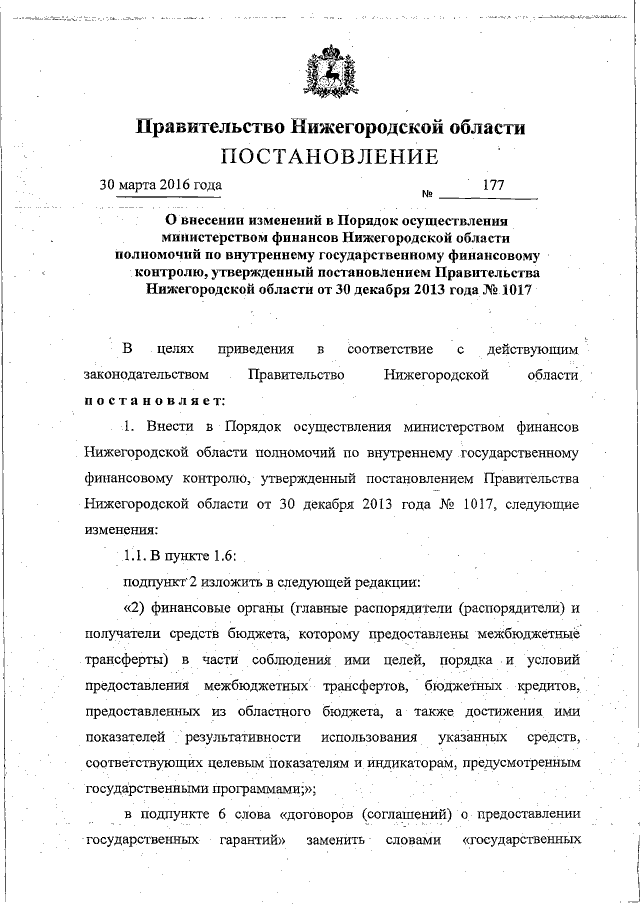 Правительство Нижегородской области
ПОСТАНОВЛЕНИЕ

30 марта 2016 года № 177

О внесении изменений в Порядок осуществления министерством финансов Нижегородской области полномочий по внутреннему государственному финансовому контролю, утвержденный постановлением Правительства Нижегородской области от 30 декабря 2013 года № 1017

В целях приведения в соответствие с действующим законодательством Правительство Нижегородской области постановляет:

1. Внести в Порядок осуществления министерством финансов Нижегородской области полномочий по внутреннему государственному финансовому контролю, утвержденный постановлением Правительства Нижегородской области от 30 декабря 2013 года № 1017, следующие изменения:

1.1. В пункте 1.6:

подпункт 2 изложить в следующей редакции:

«2) финансовые органы (главные распорядители (распорядители) и получатели средств бюджета, которому предоставлены межбюджетные трансферты) в части соблюдения ими целей, порядка и условий предоставления межбюджетных трансфертов, бюджетных кредитов, предоставленных из областного бюджета, а также достижения ими показателей результативности использования указанных средств, соответствующих целевым показателям и индикаторам, предусмотренным государственными программами;»;

в подпункте 6 слова «договоров (соглашений) о предоставлении государственных гарантий» заменить словами «государственных